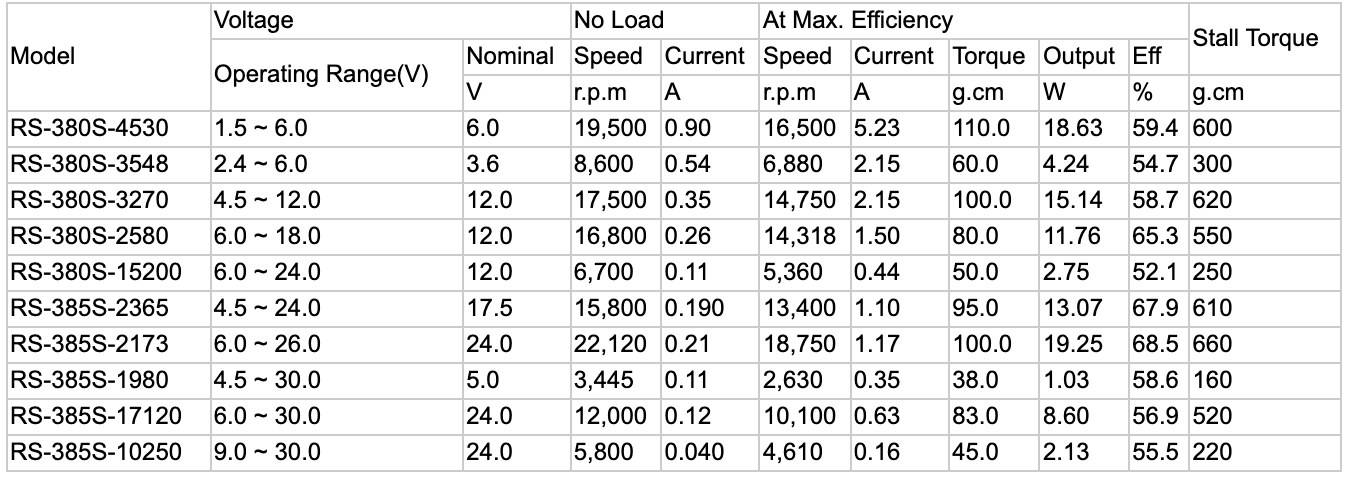 | Model | Voltage | | No Load | | At Max. Efficiency | | | | | Stall Torque |
|---|---|---|---|---|---|---|---|---|---|---|
| | Operating Range(V) | Nominal | Speed | Current | Speed | Current | Torque | Output | Eff | |
| | | V | r.p.m | A | r.p.m | A | g.cm | W | % | g.cm |
| RS-380S-4530 | 1.5 ~ 6.0 | 6.0 | 19,500 | 0.90 | 16,500 | 5.23 | 110.0 | 18.63 | 59.4 | 600 |
| RS-380S-3548 | 2.4 ~ 6.0 | 3.6 | 8,600 | 0.54 | 6,880 | 2.15 | 60.0 | 4.24 | 54.7 | 300 |
| RS-380S-3270 | 4.5 ~ 12.0 | 12.0 | 17,500 | 0.35 | 14,750 | 2.15 | 100.0 | 15.14 | 58.7 | 620 |
| RS-380S-2580 | 6.0 ~ 18.0 | 12.0 | 16,800 | 0.26 | 14,318 | 1.50 | 80.0 | 11.76 | 65.3 | 550 |
| RS-380S-15200 | 6.0 ~ 24.0 | 12.0 | 6,700 | 0.11 | 5,360 | 0.44 | 50.0 | 2.75 | 52.1 | 250 |
| RS-385S-2365 | 4.5 ~ 24.0 | 17.5 | 15,800 | 0.190 | 13,400 | 1.10 | 95.0 | 13.07 | 67.9 | 610 |
| RS-385S-2173 | 6.0 ~ 26.0 | 24.0 | 22,120 | 0.21 | 18,750 | 1.17 | 100.0 | 19.25 | 68.5 | 660 |
| RS-385S-1980 | 4.5 ~ 30.0 | 5.0 | 3,445 | 0.11 | 2,630 | 0.35 | 38.0 | 1.03 | 58.6 | 160 |
| RS-385S-17120 | 6.0 ~ 30.0 | 24.0 | 12,000 | 0.12 | 10,100 | 0.63 | 83.0 | 8.60 | 56.9 | 520 |
| RS-385S-10250 | 9.0 ~ 30.0 | 24.0 | 5,800 | 0.040 | 4,610 | 0.16 | 45.0 | 2.13 | 55.5 | 220 |